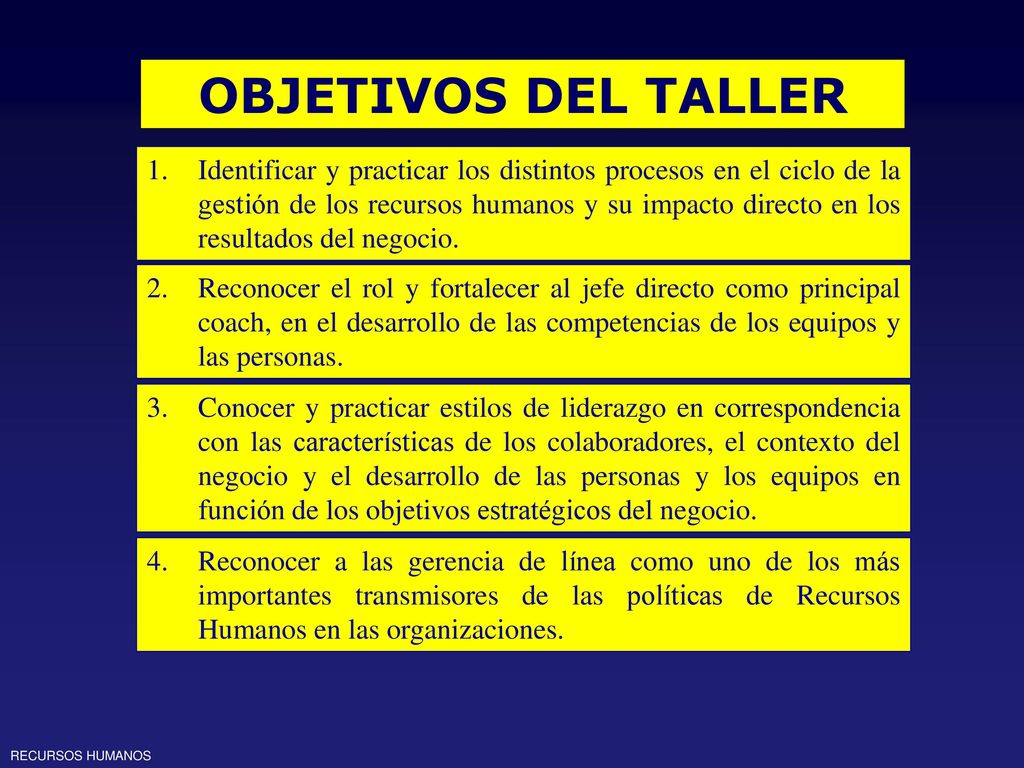 OBJETIVOS DEL TALLER

1. Identificar y practicar los distintos procesos en el ciclo de la gestión de los recursos humanos y su impacto directo en los resultados del negocio.

2. Reconocer el rol y fortalecer al jefe directo como principal coach, en el desarrollo de las competencias de los equipos y las personas.

3. Conocer y practicar estilos de liderazgo en correspondencia con las características de los colaboradores, el contexto del negocio y el desarrollo de las personas y los equipos en función de los objetivos estratégicos del negocio.

4. Reconocer a las gerencia de línea como uno de los más importantes transmisores de las políticas de Recursos Humanos en las organizaciones.

RECURSOS HUMANOS